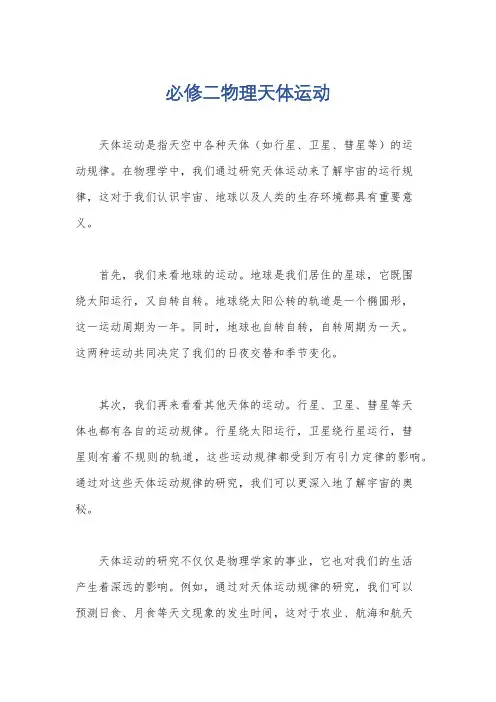 必修二物理天体运动

天体运动是指天空中各种天体（如行星、卫星、彗星等）的运动规律。在物理学中，我们通过研究天体运动来了解宇宙的运行规律，这对于我们认识宇宙、地球以及人类的生存环境都具有重要意义。

首先，我们来看地球的运动。地球是我们居住的星球，它既围绕太阳运行，又自转自转。地球绕太阳公转的轨道是一个椭圆形，这一运动周期为一年。同时，地球也自转自转，自转周期为一天。这两种运动共同决定了我们的日夜交替和季节变化。

其次，我们再来看看其他天体的运动。行星、卫星、彗星等天体也都有各自的运动规律。行星绕太阳运行，卫星绕行星运行，彗星则有着不规则的轨道，这些运动规律都受到万有引力定律的影响。通过对这些天体运动规律的研究，我们可以更深入地了解宇宙的奥秘。

天体运动的研究不仅仅是物理学家的事业，它也对我们的生活产生着深远的影响。例如，通过对天体运动规律的研究，我们可以预测日食、月食等天文现象的发生时间，这对于农业、航海和航天